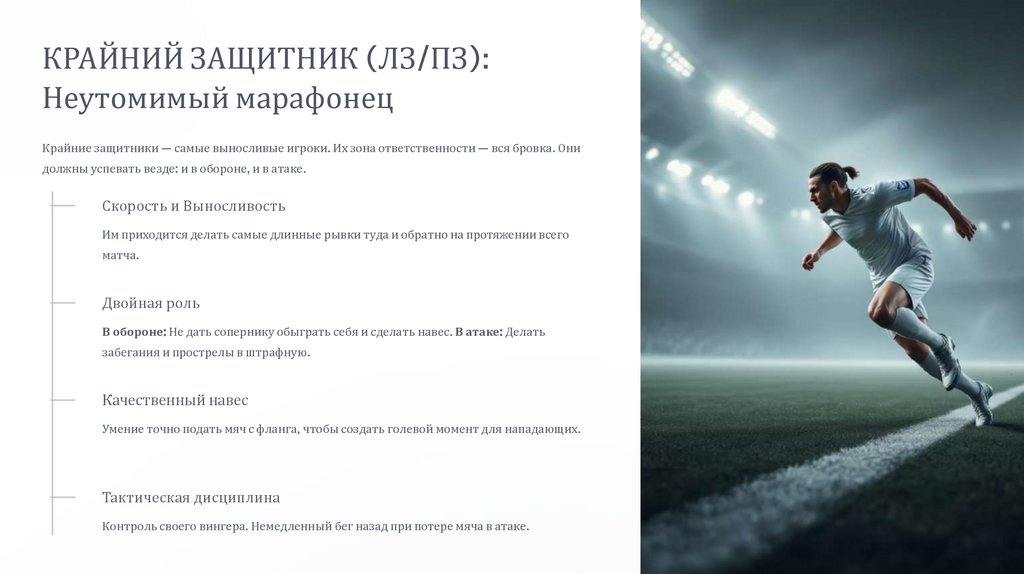 КРАЙНИЙ ЗАЩИТНИК (ЛЗ/ПЗ):
Неутомимый марафонец

Крайние защитники — самые выносливые игроки. Их зона ответственности — вся бровка. Они должны успевать везде: и в обороне, и в атаке.

Скорость и Выносливость

Им приходится делать самые длинные рывки туда и обратно на протяжении всего матча.

Двойная роль

В обороне: Не дать сопернику обыграть себя и сделать навес. В атаке: Делать забегания и прострелы в штрафную.

Качественный навес

Умение точно подать мяч с фланга, чтобы создать голевой момент для нападающих.

Тактическая дисциплина

Контроль своего вингера. Немедленный бег назад при потере мяча в атаке.